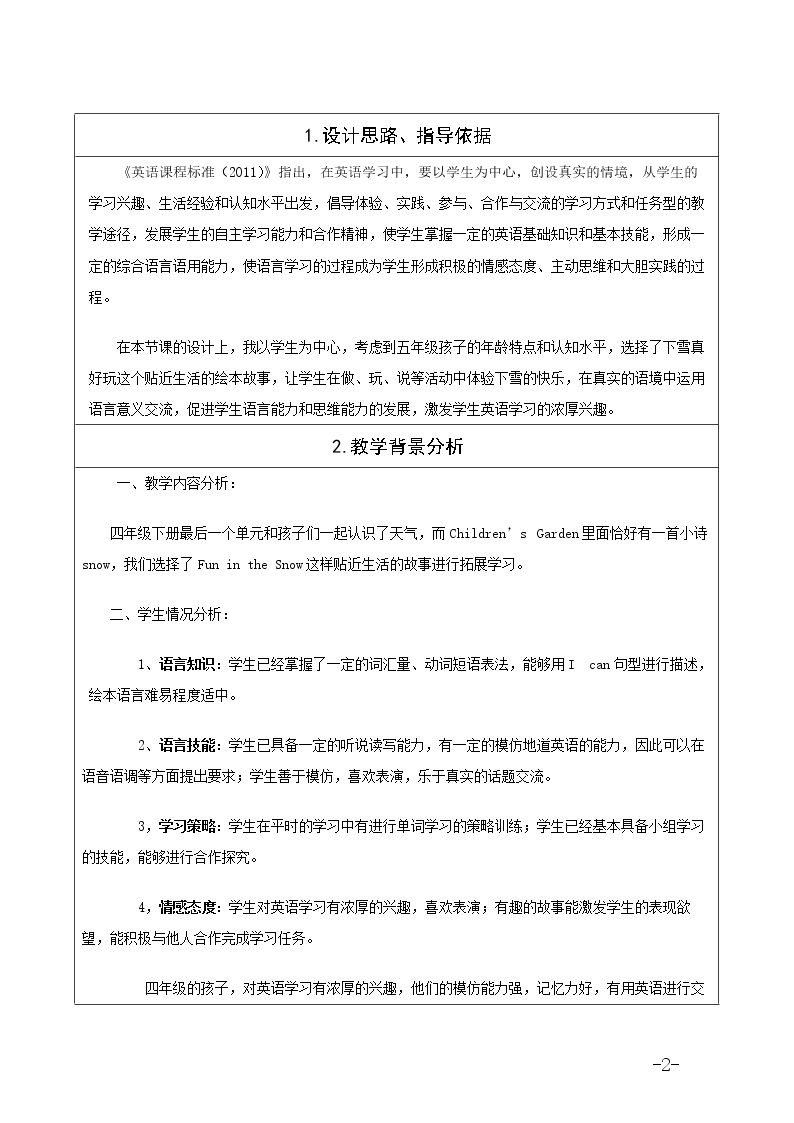 1.设计思路、指导依据

《英语课程标准（2011）》指出，在英语学习中，要以学生为中心，创设真实的情境，从学生的学习兴趣、生活经验和认知水平出发，倡导体验、实践、参与、合作与交流的学习方式和任务型的教学途径，发展学生的自主学习能力和合作精神，使学生掌握一定的英语基础知识和基本技能，形成一定的综合语言语用能力，使语言学习的过程成为学生形成积极的情感态度、主动思维和大胆实践的过程。

在本节课的设计上，我以学生为中心，考虑到五年级孩子的年龄特点和认知水平，选择了下雪真好玩这个贴近生活的绘本故事，让学生在做、玩、说等活动中体验下雪的快乐，在真实的语境中运用语言意义交流，促进学生语言能力和思维能力的发展，激发学生英语学习的浓厚兴趣。

2.教学背景分析

一、教学内容分析：

四年级下册最后一个单元和孩子们一起认识了天气，而Children's Garden里面恰好有一首小诗snow，我们选择了Fun in the Snow这样贴近生活的故事进行拓展学习。

二、学生情况分析：

1、语言知识：学生已经掌握了一定的词汇量、动词短语表法，能够用I can句型进行描述，绘本语言难易程度适中。

2、语言技能：学生已具备一定的听说读写能力，有一定的模仿地道英语的能力，因此可以在语音语调等方面提出要求；学生善于模仿，喜欢表演，乐于真实的话题交流。

3，学习策略：学生在平时的学习中有进行单词学习的策略训练；学生已经基本具备小组学习的技能，能够进行合作探究。

4，情感态度：学生对英语学习有浓厚的兴趣，喜欢表演；有趣的故事能激发学生的表现欲望，能积极与他人合作完成学习任务。

四年级的孩子，对英语学习有浓厚的兴趣，他们的模仿能力强，记忆力好，有用英语进行交

-2-